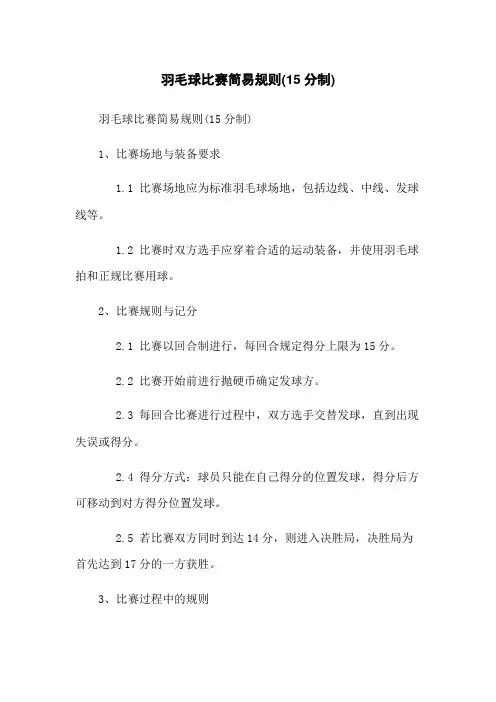 羽毛球比赛简易规则(15 分制)

羽毛球比赛简易规则(15 分制)

1、比赛场地与装备要求

1.1 比赛场地应为标准羽毛球场地，包括边线、中线、发球线等。

1.2 比赛时双方选手应穿着合适的运动装备，并使用羽毛球拍和正规比赛用球。

2、比赛规则与记分

2.1 比赛以回合制进行，每回合规定得分上限为 15 分。

2.2 比赛开始前进行抛硬币确定发球方。

2.3 每回合比赛进行过程中，双方选手交替发球，直到出现失误或得分。

2.4 得分方式：球员只能在自己得分的位置发球，得分后方可移动到对方得分位置发球。

2.5 若比赛双方同时到达 14 分，则进入决胜局，决胜局为首先达到 17 分的一方获胜。

3、比赛过程中的规则